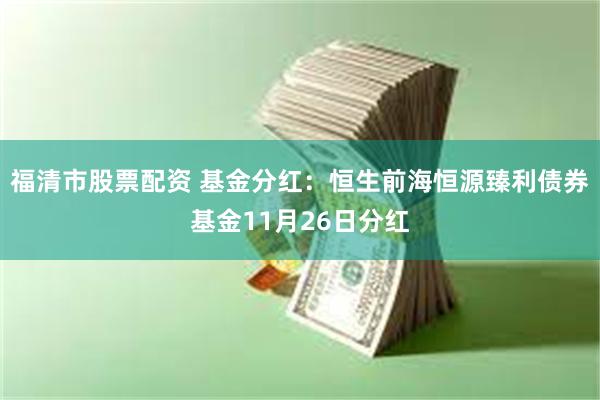 福清市股票配资 基金分红：恒生前海恒源臻利债券基金11月26日分红